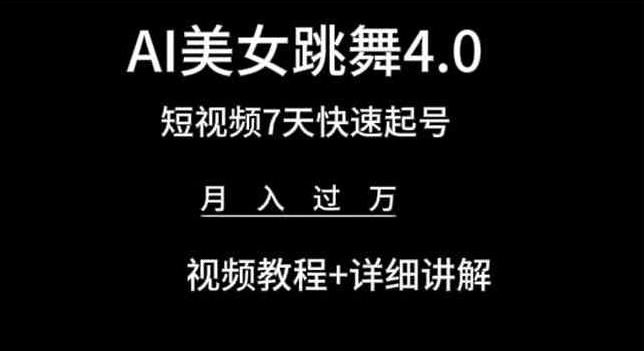 AI美女跳舞4.0

短视频7天快速起号

月 入 过 万

视频教程+详细讲解